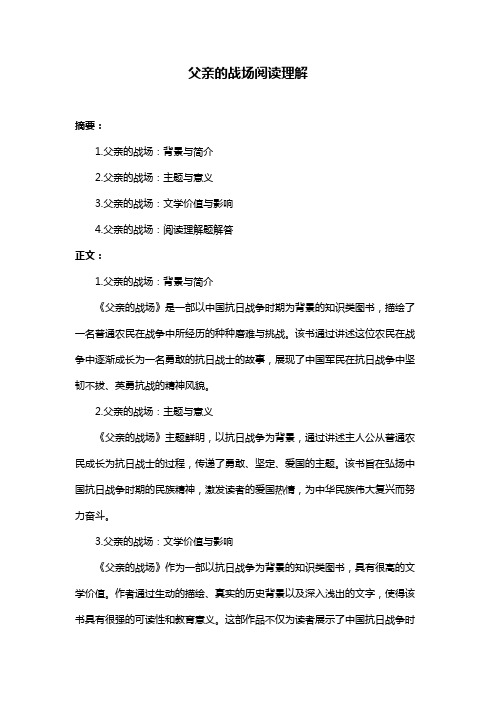 父亲的战场阅读理解

摘要：

1.父亲的战场：背景与简介

2.父亲的战场：主题与意义

3.父亲的战场：文学价值与影响

4.父亲的战场：阅读理解题解答

正文：

1.父亲的战场：背景与简介

《父亲的战场》是一部以中国抗日战争时期为背景的知识类图书，描绘了一名普通农民在战争中所经历的种种磨难与挑战。该书通过讲述这位农民在战争中逐渐成长为一名勇敢的抗日战士的故事，展现了中国军民在抗日战争中坚韧不拔、英勇抗战的精神风貌。

2.父亲的战场：主题与意义

《父亲的战场》主题鲜明，以抗日战争为背景，通过讲述主人公从普通农民成长为抗日战士的过程，传递了勇敢、坚定、爱国的主题。该书旨在弘扬中国抗日战争时期的民族精神，激发读者的爱国热情，为中华民族伟大复兴而努力奋斗。

3.父亲的战场：文学价值与影响

《父亲的战场》作为一部以抗日战争为背景的知识类图书，具有很高的文学价值。作者通过生动的描绘、真实的历史背景以及深入浅出的文字，使得该书具有很强的可读性和教育意义。这部作品不仅为读者展示了中国抗日战争时